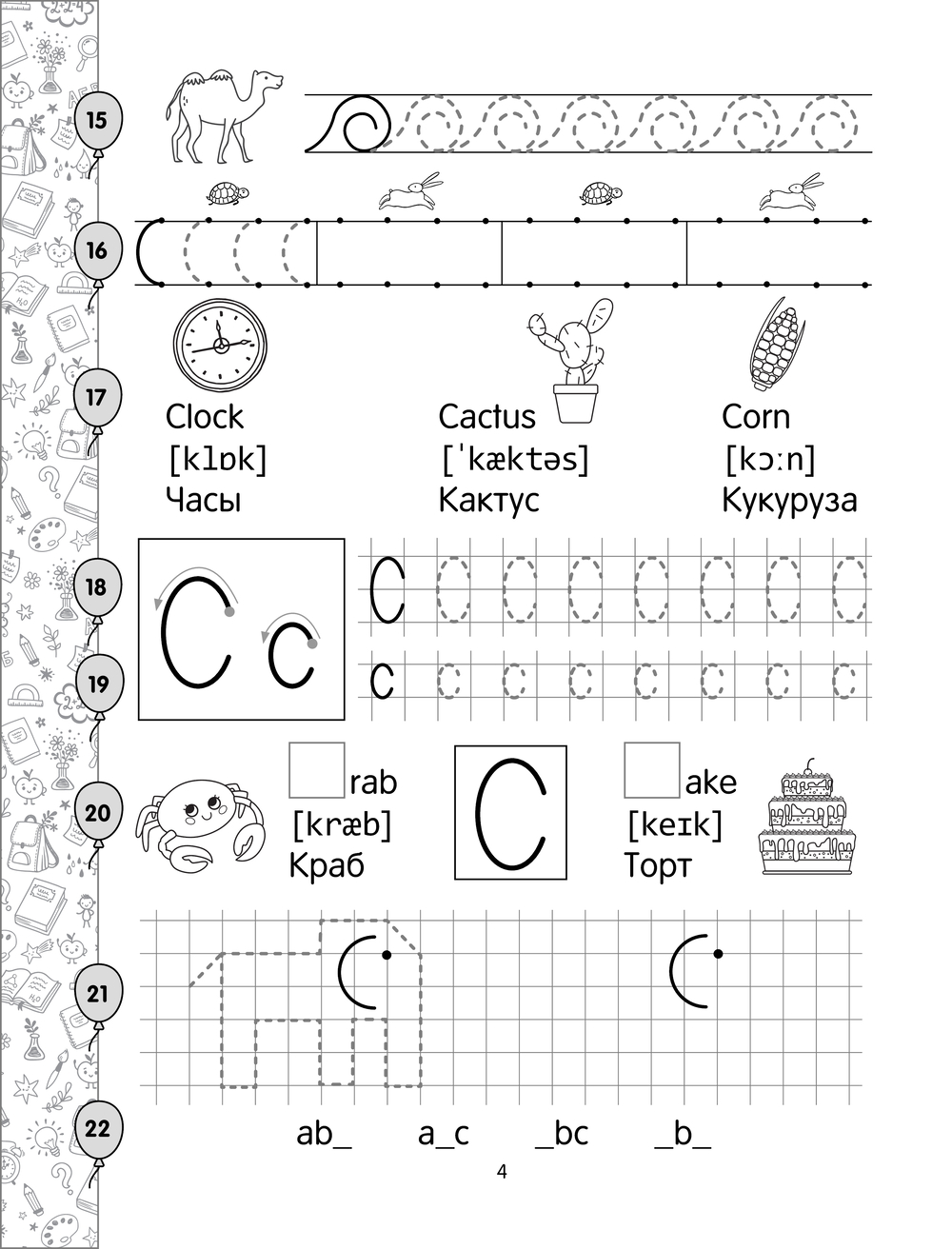 15

16

17

Clock
[klɒk]
Часы

Cactus
[ˈkæktəs]
Кактус

Corn
[kɔːn]
Кукуруза

18

C c

C

c

19

20

rab
[kræb]
Краб

C

ake
[keɪk]
Торт

21

22

ab_ a_c _bc _b_

4